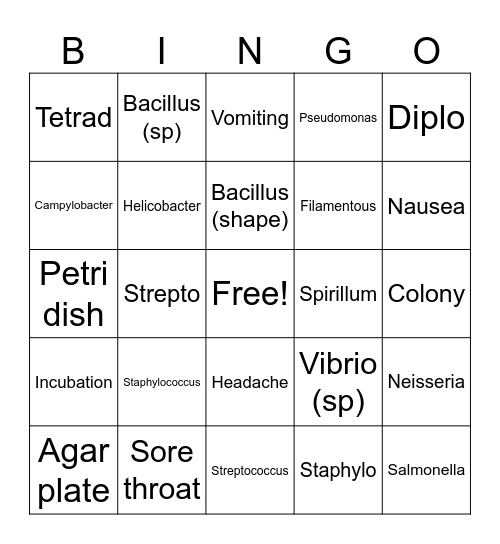 | B | I | N | G | O |
|---|---|---|---|---|
| Tetrad | Bacillus (sp) | Vomiting | Pseudomonas | Diplo |
| Campylobacter | Helicobacter | Bacillus (shape) | Filamentous | Nausea |
| Petri dish | Strepto | Free! | Spirillum | Colony |
| Incubation | Staphylococcus | Headache | Vibrio (sp) | Neisseria |
| Agar plate | Sore throat | Streptococcus | Staphylo | Salmonella |